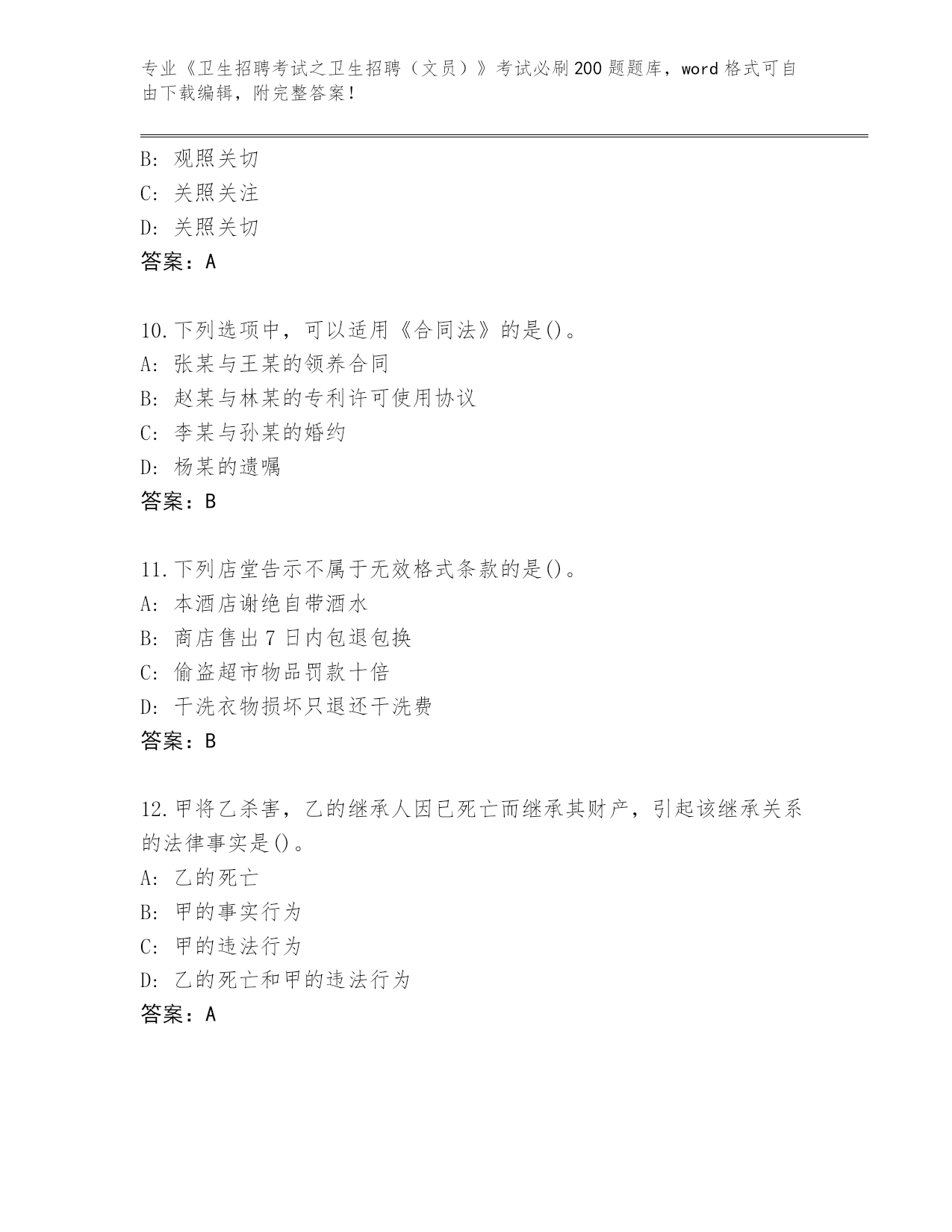 专业《卫生招聘考试之卫生招聘（文员）》考试必刷200题题库，word格式可自由下载编辑，附完整答案！

B: 观照关切
C: 关照关注
D: 关照关切
答案：A

10.下列选项中，可以适用《合同法》的是()。
A: 张某与王某的领养合同
B: 赵某与林某的专利许可使用协议
C: 李某与孙某的婚约
D: 杨某的遗嘱
答案：B

11.下列店堂告示不属于无效格式条款的是()。
A: 本酒店谢绝自带酒水
B: 商店售出7日内包退包换
C: 偷盗超市物品罚款十倍
D: 干洗衣物损坏只退还干洗费
答案：B

12.甲将乙杀害，乙的继承人因已死亡而继承其财产，引起该继承关系的法律事实是()。
A: 乙的死亡
B: 甲的事实行为
C: 甲的违法行为
D: 乙的死亡和甲的违法行为
答案：A